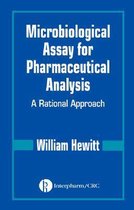 Microbiological Assay for Pharmaceutical Analysis

A Rational Approach

William Hewitt

Interpharm/CRC